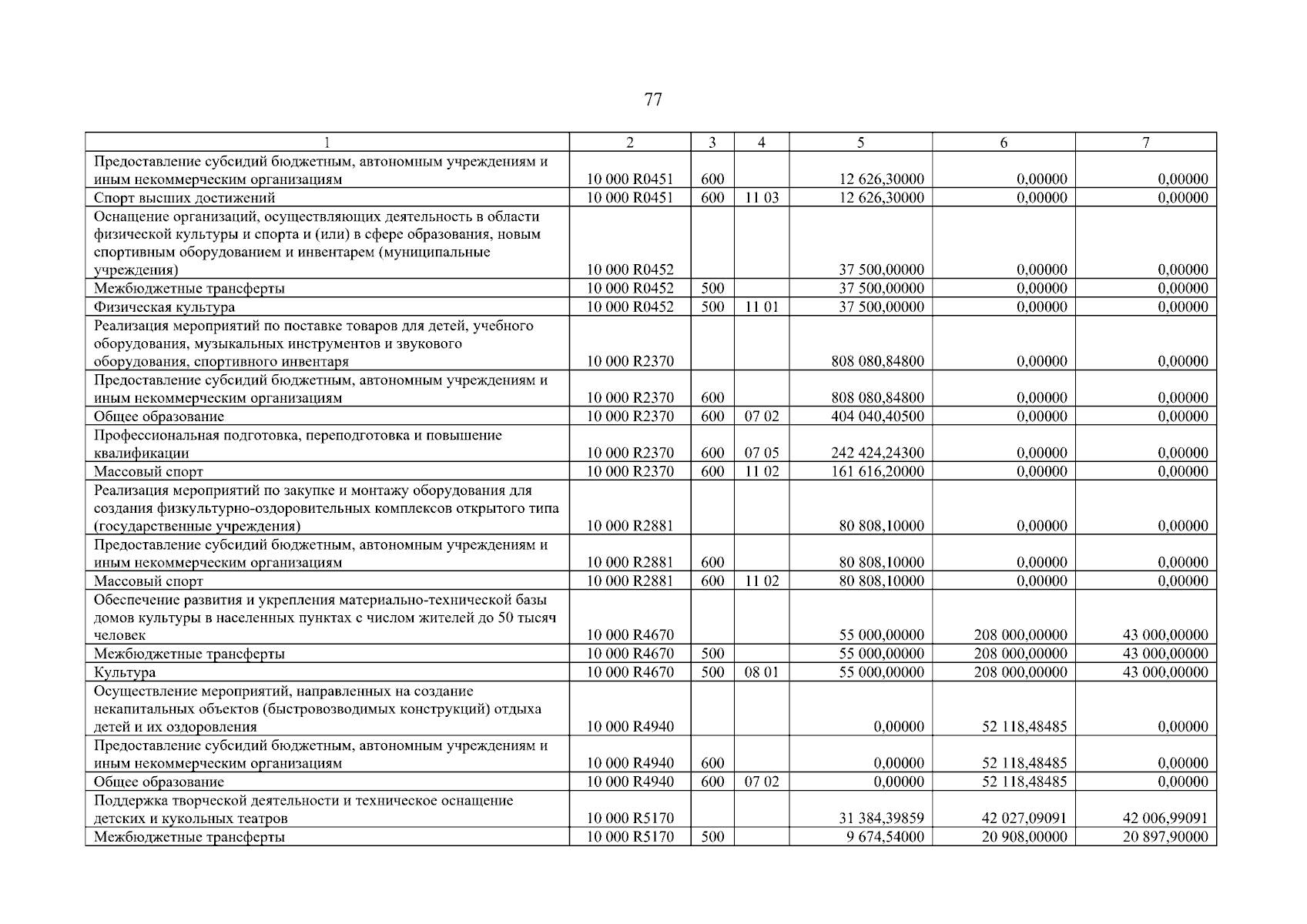 77

| 1 | 2 | 3 | 4 | 5 | 6 | 7 |
|---|---|---|---|---|---|---|
| Предоставление субсидий бюджетным, автономным учреждениям и иным некоммерческим организациям | 10 000 R0451 | 600 | | 12 626,30000 | 0,00000 | 0,00000 |
| Спорт высших достижений | 10 000 R0451 | 600 | 11 03 | 12 626,30000 | 0,00000 | 0,00000 |
| Оснащение организаций, осуществляющих деятельность в области физической культуры и спорта и (или) в сфере образования, новым спортивным оборудованием и инвентарем (муниципальные учреждения) | 10 000 R0452 | | | 37 500,00000 | 0,00000 | 0,00000 |
| Межбюджетные трансферты | 10 000 R0452 | 500 | | 37 500,00000 | 0,00000 | 0,00000 |
| Физическая культура | 10 000 R0452 | 500 | 11 01 | 37 500,00000 | 0,00000 | 0,00000 |
| Реализация мероприятий по поставке товаров для детей, учебного оборудования, музыкальных инструментов и звукового оборудования, спортивного инвентаря | 10 000 R2370 | | | 808 080,84800 | 0,00000 | 0,00000 |
| Предоставление субсидий бюджетным, автономным учреждениям и иным некоммерческим организациям | 10 000 R2370 | 600 | | 808 080,84800 | 0,00000 | 0,00000 |
| Общее образование | 10 000 R2370 | 600 | 07 02 | 404 040,40500 | 0,00000 | 0,00000 |
| Профессиональная подготовка, переподготовка и повышение квалификации | 10 000 R2370 | 600 | 07 05 | 242 424,24300 | 0,00000 | 0,00000 |
| Массовый спорт | 10 000 R2370 | 600 | 11 02 | 161 616,20000 | 0,00000 | 0,00000 |
| Реализация мероприятий по закупке и монтажу оборудования для создания физкультурно-оздоровительных комплексов открытого типа (государственные учреждения) | 10 000 R2881 | | | 80 808,10000 | 0,00000 | 0,00000 |
| Предоставление субсидий бюджетным, автономным учреждениям и иным некоммерческим организациям | 10 000 R2881 | 600 | | 80 808,10000 | 0,00000 | 0,00000 |
| Массовый спорт | 10 000 R2881 | 600 | 11 02 | 80 808,10000 | 0,00000 | 0,00000 |
| Обеспечение развития и укрепления материально-технической базы домов культуры в населенных пунктах с числом жителей до 50 тысяч человек | 10 000 R4670 | | | 55 000,00000 | 208 000,00000 | 43 000,00000 |
| Межбюджетные трансферты | 10 000 R4670 | 500 | | 55 000,00000 | 208 000,00000 | 43 000,00000 |
| Культура | 10 000 R4670 | 500 | 08 01 | 55 000,00000 | 208 000,00000 | 43 000,00000 |
| Осуществление мероприятий, направленных на создание некапитальных объектов (быстровозводимых конструкций) отдыха детей и их оздоровления | 10 000 R4940 | | | 0,00000 | 52 118,48485 | 0,00000 |
| Предоставление субсидий бюджетным, автономным учреждениям и иным некоммерческим организациям | 10 000 R4940 | 600 | | 0,00000 | 52 118,48485 | 0,00000 |
| Общее образование | 10 000 R4940 | 600 | 07 02 | 0,00000 | 52 118,48485 | 0,00000 |
| Поддержка творческой деятельности и техническое оснащение детских и кукольных театров | 10 000 R5170 | | | 31 384,39859 | 42 027,09091 | 42 006,99091 |
| Межбюджетные трансферты | 10 000 R5170 | 500 | | 9 674,54000 | 20 908,00000 | 20 897,90000 |